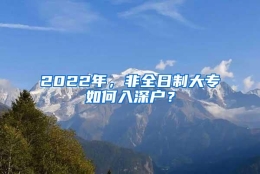 2022年，非全日制大专如何入深户？